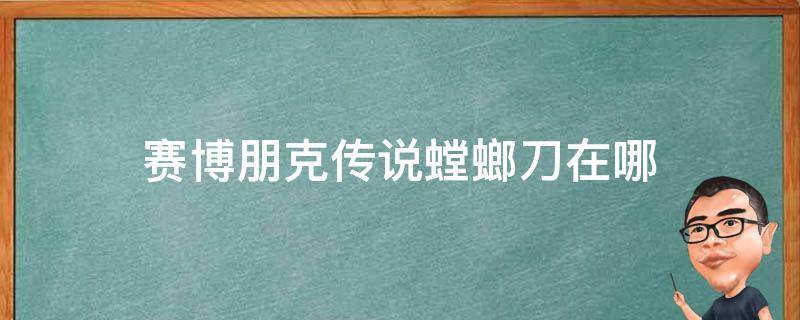 赛博朋克传说螳螂刀在哪